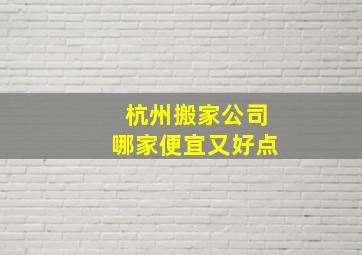 杭州搬家公司
哪家便宜又好点